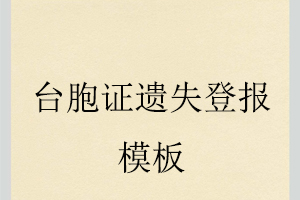 台胞证遗失登报模板